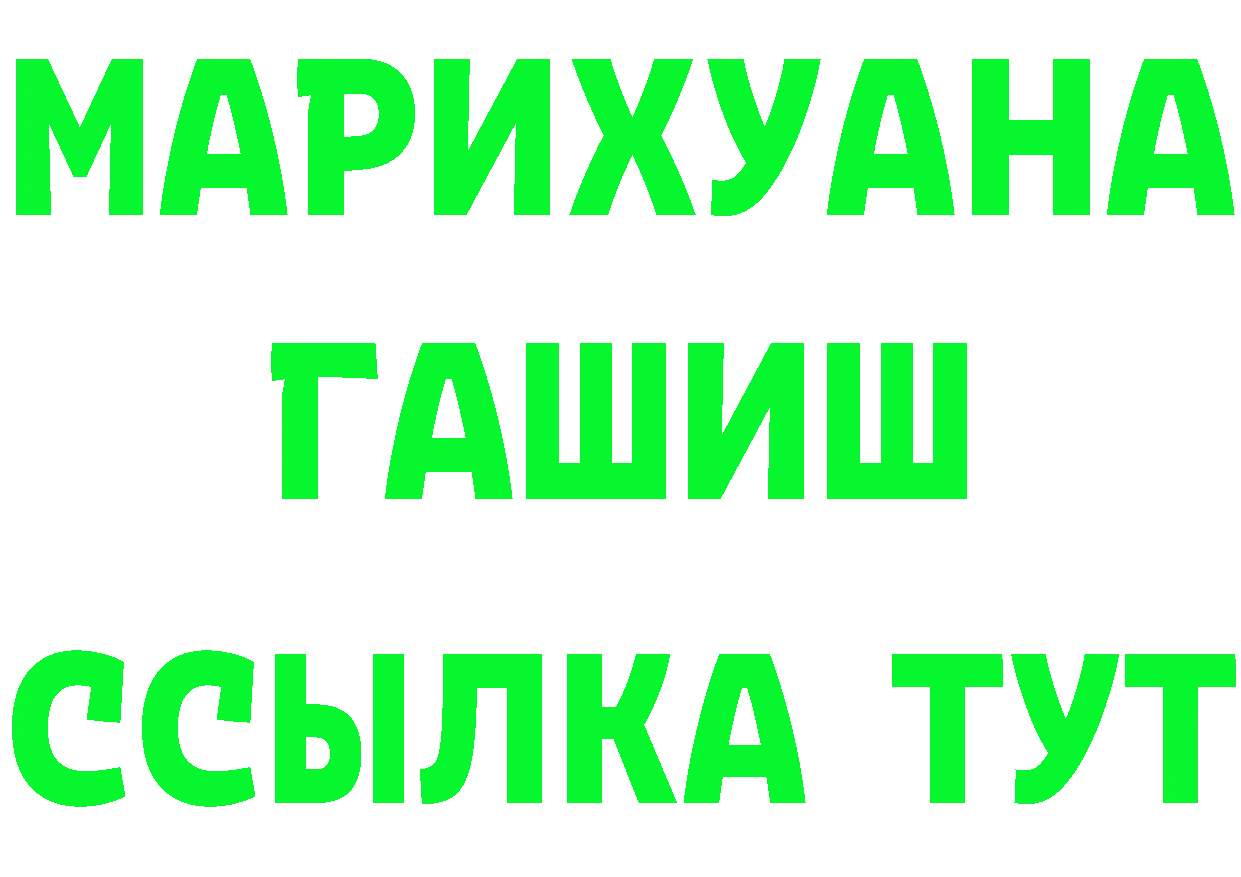 МАРИХУАНА
ГАШИШ
ССЫЛКА ТУТ